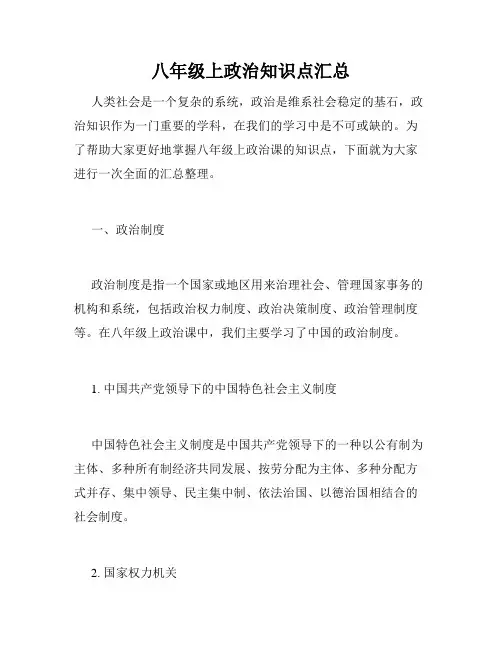 八年级上政治知识点汇总

人类社会是一个复杂的系统，政治是维系社会稳定的基石，政治知识作为一门重要的学科，在我们的学习中是不可或缺的。为了帮助大家更好地掌握八年级上政治课的知识点，下面就为大家进行一次全面的汇总整理。

一、政治制度

政治制度是指一个国家或地区用来治理社会、管理国家事务的机构和系统，包括政治权力制度、政治决策制度、政治管理制度等。在八年级上政治课中，我们主要学习了中国的政治制度。

1. 中国共产党领导下的中国特色社会主义制度

中国特色社会主义制度是中国共产党领导下的一种以公有制为主体、多种所有制经济共同发展、按劳分配为主体、多种分配方式并存、集中领导、民主集中制、依法治国、以德治国相结合的社会制度。

2. 国家权力机关